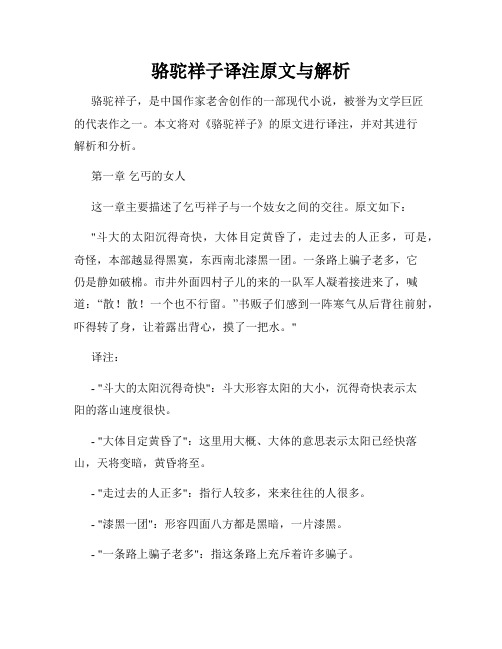 骆驼祥子译注原文与解析

骆驼祥子，是中国作家老舍创作的一部现代小说，被誉为文学巨匠的代表作之一。本文将对《骆驼祥子》的原文进行译注，并对其进行解析和分析。

第一章 乞丐的女人

这一章主要描述了乞丐祥子与一个妓女之间的交往。原文如下：

"斗大的太阳沉得奇快，大体目定黄昏了，走过去的人正多，可是，奇怪，本部越显得黑寞，东西南北漆黑一团。一条路上骗子老多，它仍是静如破棉。市井外面四村子儿的来的一队军人凝着接进来了，喊道："散！散！一个也不行留。"书贩子们感到一阵寒气从后背往前射，吓得转了身，让着露出背心，摸了一把水。"

译注：

- "斗大的太阳沉得奇快"：斗大形容太阳的大小，沉得奇快表示太阳的落山速度很快。

- "大体目定黄昏了"：这里用大概、大体的意思表示太阳已经快落山，天将变暗，黄昏将至。

- "走过去的人正多"：指行人较多，来来往往的人很多。

- "漆黑一团"：形容四面八方都是黑暗，一片漆黑。

- "一条路上骗子老多"：指这条路上充斥着许多骗子。